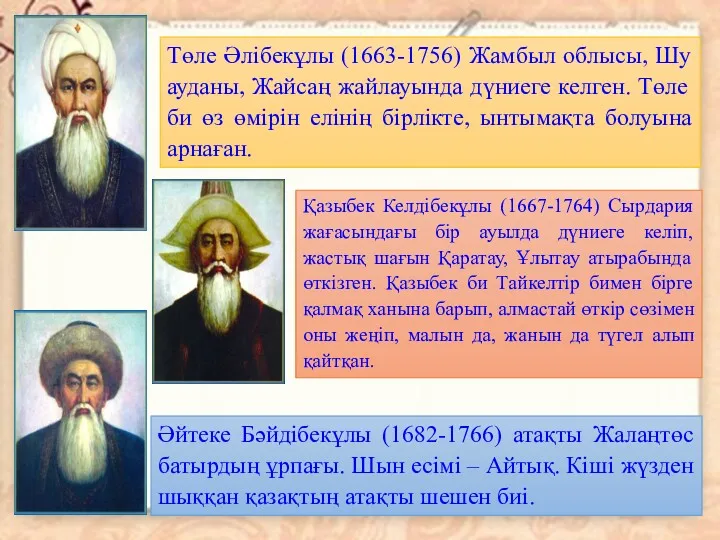 Төле Әлібекұлы (1663-1756) Жамбыл облысы, Шу ауданы, Жайсаң жайлауында дүниеге келген. Төле би өз өмірін елінің бірлікте, ынтымақта болуына арнаған.

Қазыбек Келдібекұлы (1667-1764) Сырдария жағасындағы бір ауылда дүниеге келіп, жастық шағын Қаратау, Ұлытау атырабында өткізген. Қазыбек би Тайкелтір бимен бірге қалмақ ханына барып, алмастай өткір сөзімен оны жеңіп, малын да, жанын да түгел алып қайтқан.

Әйтеке Бәйдібекұлы (1682-1766) атақты Жалаңтөс батырдың ұрпағы. Шын есімі – Айтық. Кіші жүзден шыққан қазақтың атақты шешен биі.